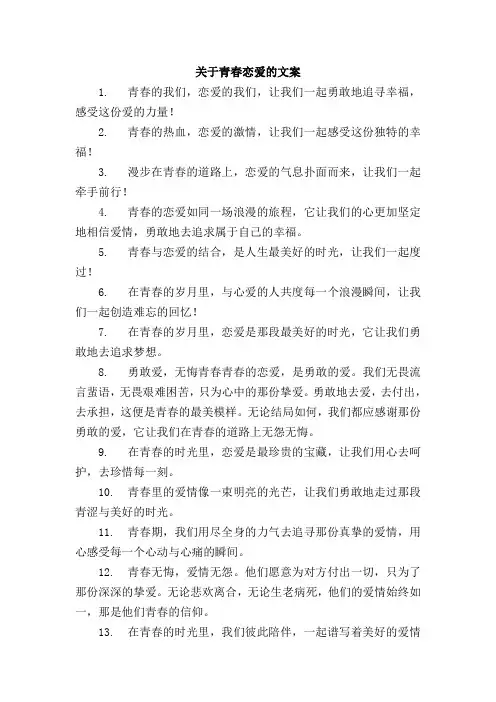 关于青春恋爱的文案

1. 青春的我们，恋爱的我们，让我们一起勇敢地追寻幸福，感受这份爱的力量！

2. 青春的热血，恋爱的激情，让我们一起感受这份独特的幸福！

3. 漫步在青春的道路上，恋爱的气息扑面而来，让我们一起牵手前行！

4. 青春的恋爱如同一场浪漫的旅程，它让我们的心更加坚定地相信爱情，勇敢地去追求属于自己的幸福。

5. 青春与恋爱的结合，是人生最美好的时光，让我们一起度过！

6. 在青春的岁月里，与心爱的人共度每一个浪漫瞬间，让我们一起创造难忘的回忆！

7. 在青春的岁月里，恋爱是那段最美好的时光，它让我们勇敢地去追求梦想。

8. 勇敢爱，无悔青春青春的恋爱，是勇敢的爱。我们无畏流言蜚语，无畏艰难困苦，只为心中的那份挚爱。勇敢地去爱，去付出，去承担，这便是青春的最美模样。无论结局如何，我们都应感谢那份勇敢的爱，它让我们在青春的道路上无怨无悔。

9. 在青春的时光里，恋爱是最珍贵的宝藏，让我们用心去呵护，去珍惜每一刻。

10. 青春里的爱情像一束明亮的光芒，让我们勇敢地走过那段青涩与美好的时光。

11. 青春期，我们用尽全身的力气去追寻那份真挚的爱情，用心感受每一个心动与心痛的瞬间。

12. 青春无悔，爱情无怨。他们愿意为对方付出一切，只为了那份深深的挚爱。无论悲欢离合，无论生老病死，他们的爱情始终如一，那是他们青春的信仰。

13. 在青春的时光里，我们彼此陪伴，一起谱写着美好的爱情